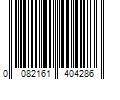 0 082161 404286